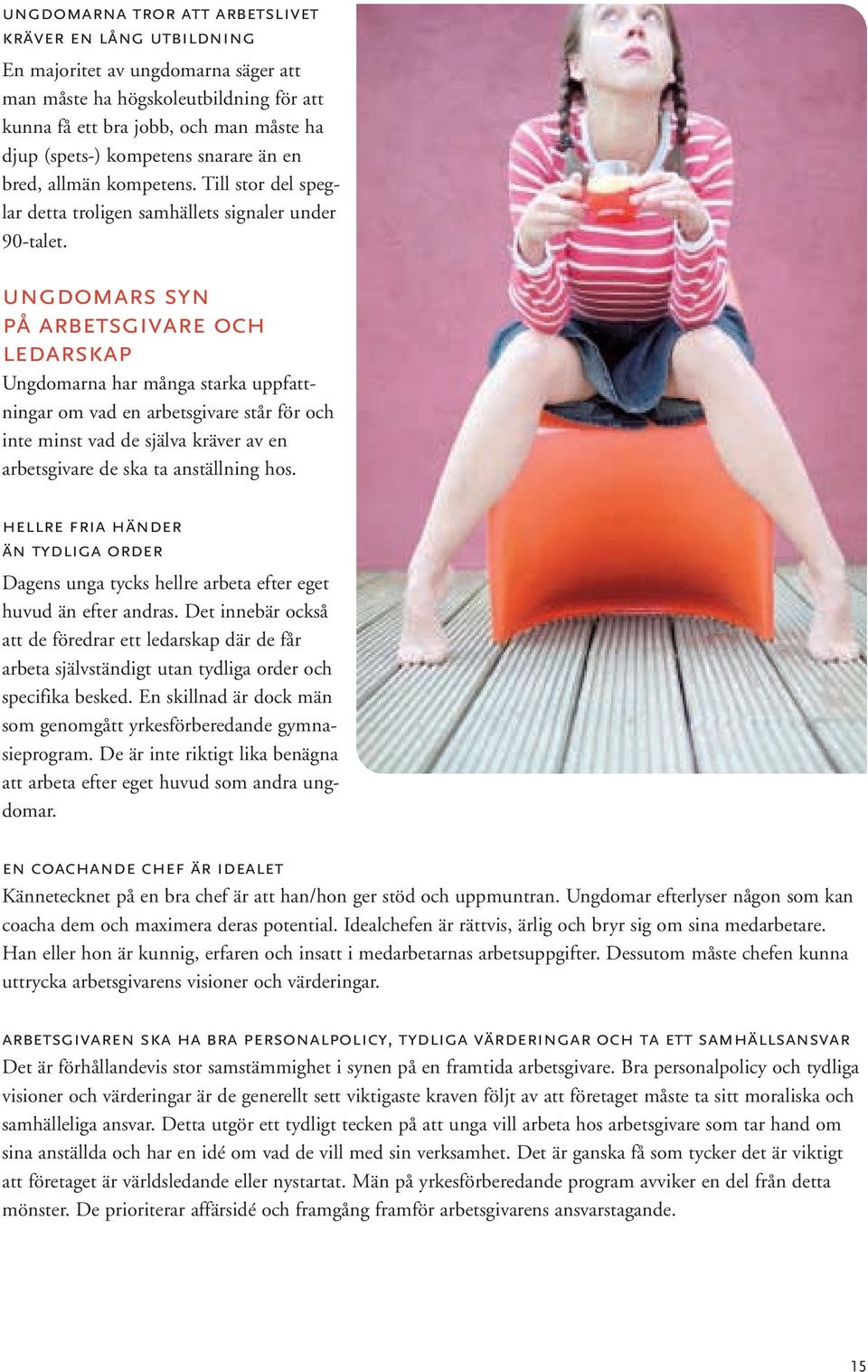 UNGDOMARNA TROR ATT ARBETSLIVET KRÄVER EN LÅNG UTBILDNING
En majoritet av ungdomarna säger att man måste ha högskoleutbildning för att kunna få ett bra jobb, och man måste ha djup (spets-) kompetens snarare än en bred, allmän kompetens. Till stor del speglar detta troligen samhällets signaler under 90-talet.

UNGDOMARS SYN PÅ ARBETSGIVARE OCH LEDARSKAP
Ungdomarna har många starka uppfattningar om vad en arbetsgivare står för och inte minst vad de själva kräver av en arbetsgivare de ska ta anställning hos.

HELLRE FRIA HÄNDER ÄN TYDLIGA ORDER
Dagens unga tycks hellre arbeta efter eget huvud än efter andras. Det innebär också att de föredrar ett ledarskap där de får arbeta självständigt utan tydliga order och specifika besked. En skillnad är dock män som genomgått yrkesförberedande gymnasieprogram. De är inte riktigt lika benägna att arbeta efter eget huvud som andra ungdomar.

EN COACHANDE CHEF ÄR IDEALET
Kännetecknet på en bra chef är att han/hon ger stöd och uppmuntran. Ungdomar efterlyser någon som kan coacha dem och maximera deras potential. Idealchefen är rättvis, ärlig och bryr sig om sina medarbetare. Han eller hon är kunnig, erfaren och insatt i medarbetarnas arbetsuppgifter. Dessutom måste chefen kunna uttrycka arbetsgivarens visioner och värderingar.

ARBETSGIVAREN SKA HA BRA PERSONALPOLICY, TYDLIGA VÄRDERINGAR OCH TA ETT SAMHÄLLSANSVAR
Det är förhållandevis stor samstämmighet i synen på en framtida arbetsgivare. Bra personalpolicy och tydliga visioner och värderingar är de generellt sett viktigaste kraven följt av att företaget måste ta sitt moraliska och samhälleliga ansvar. Detta utgör ett tydligt tecken på att unga vill arbeta hos arbetsgivare som tar hand om sina anställda och har en idé om vad de vill med sin verksamhet. Det är ganska få som tycker det är viktigt att företaget är världsledande eller nystartat. Män på yrkesförberedande program avviker en del från detta mönster. De prioriterar affärsidé och framgång framför arbetsgivarens ansvarstagande.

15